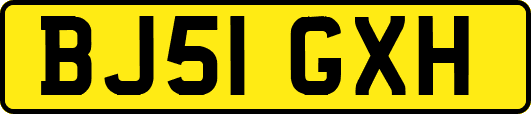 BJ51 GXH